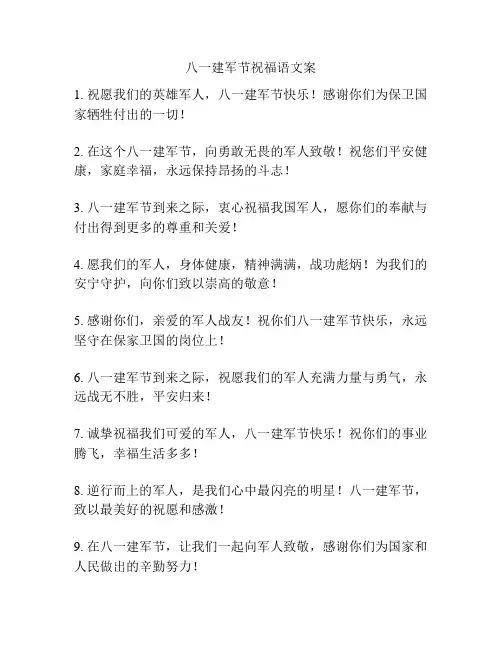 八一建军节祝福语文案

1. 祝愿我们的英雄军人，八一建军节快乐！感谢你们为保卫国家牺牲付出的一切！

2. 在这个八一建军节，向勇敢无畏的军人致敬！祝您们平安健康，家庭幸福，永远保持昂扬的斗志！

3. 八一建军节到来之际，衷心祝福我国军人，愿你们的奉献与付出得到更多的尊重和关爱！

4. 愿我们的军人，身体健康，精神满满，战功彪炳！为我们的安宁守护，向你们致以崇高的敬意！

5. 感谢你们，亲爱的军人战友！祝你们八一建军节快乐，永远坚守在保家卫国的岗位上！

6. 八一建军节到来之际，祝愿我们的军人充满力量与勇气，永远战无不胜，平安归来！

7. 诚挚祝福我们可爱的军人，八一建军节快乐！祝你们的事业腾飞，幸福生活多多！

8. 逆行而上的军人，是我们心中最闪亮的明星！八一建军节，致以最美好的祝愿和感激！

9. 在八一建军节，让我们一起向军人致敬，感谢你们为国家和人民做出的辛勤努力！